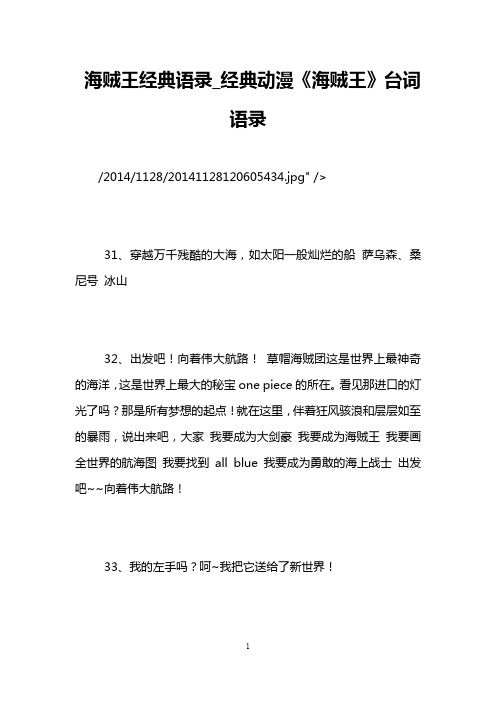 海贼王经典语录_经典动漫《海贼王》台词语录

/2014/1128/20141128120605434.jpg" />

31、穿越万千残酷的大海，如太阳一般灿烂的船 萨乌森、桑尼号 冰山

32、出发吧！向着伟大航路！ 草帽海贼团这是世界上最神奇的海洋，这是世界上最大的秘宝 one piece 的所在。看见那进口的灯光了吗？那是所有梦想的起点！就在这里，伴着狂风骇浪和层层如至的暴雨，说出来吧，大家 我要成为大剑豪 我要成为海贼王 我要画全世界的航海图 我要找到 all blue 我要成为勇敢的海上战士 出发吧~~向着伟大航路！

33、我的左手吗？呵~我把它送给了新世界！

1